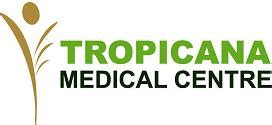 TROPICANA
MEDICAL CENTRE